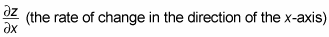 $\frac{\partial z}{\partial x}$ (the rate of change in the direction of the $x$-axis)